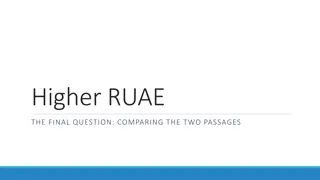 Higher RUAE

THE FINAL QUESTION: COMPARING THE TWO PASSAGES